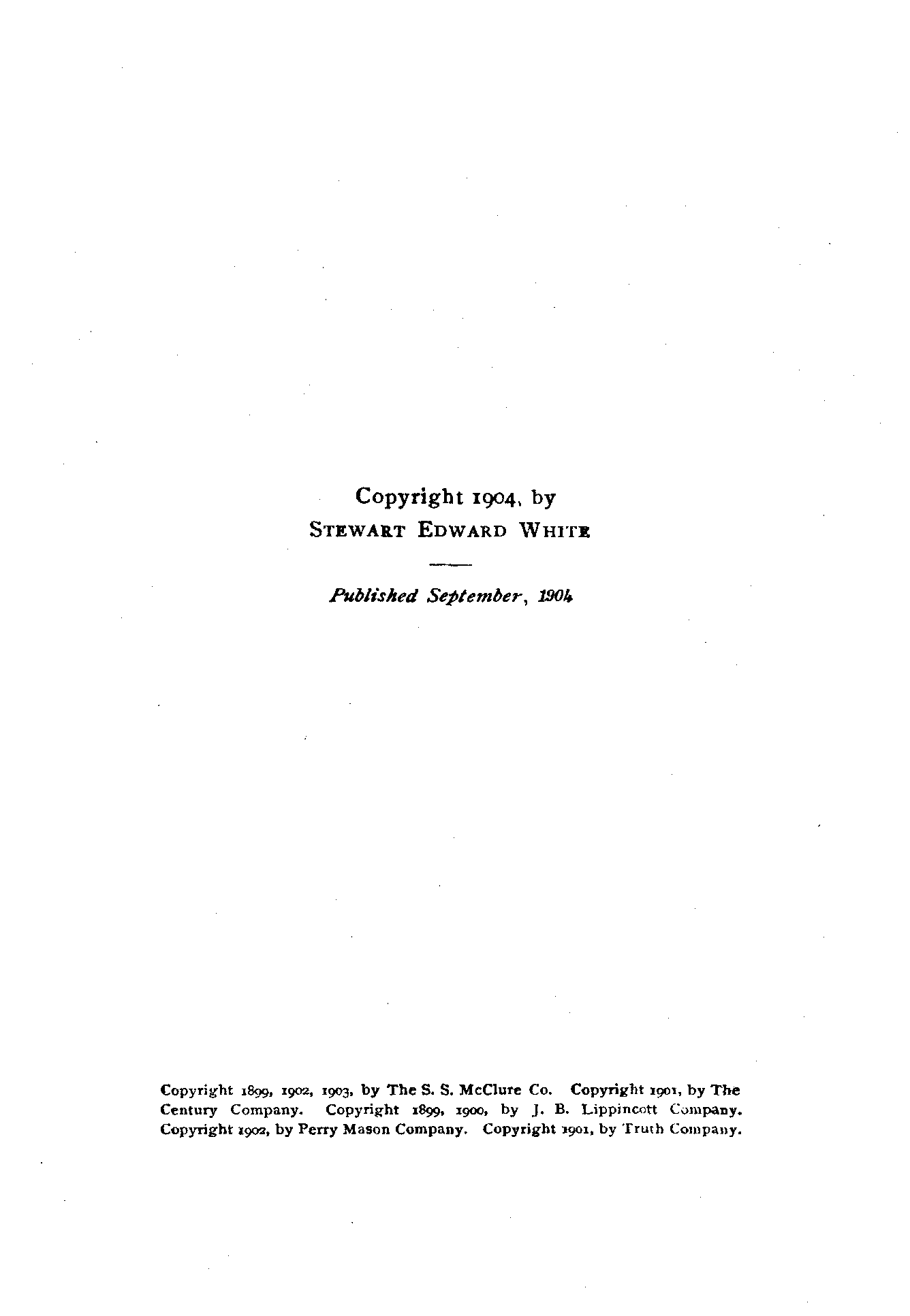 Copyright 1904, by
STEWART EDWARD WHITE

Published September, 1904

Copyright 1899, 1902, 1903, by The S. S. McClure Co. Copyright 1901, by The Century Company. Copyright 1899, 1900, by J. B. Lippincott Company. Copyright 1902, by Perry Mason Company. Copyright 1901, by Truth Company.